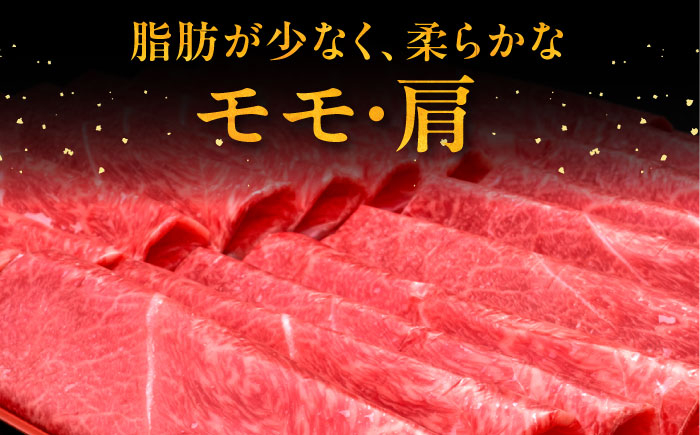 脂肪が少なく、柔らかな

モモ・肩